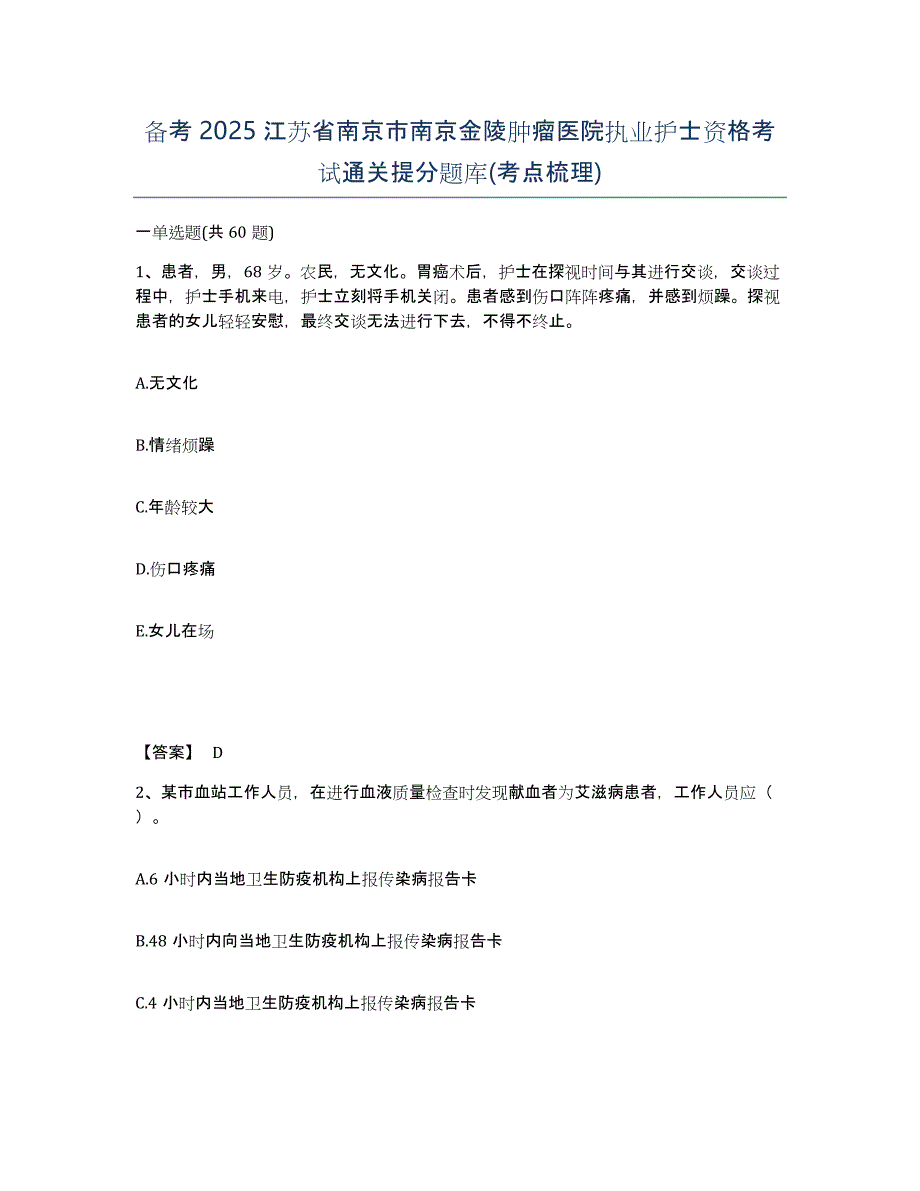 备考 2025 江苏省南京市南京金陵肿瘤医院执业护士资格考试通关提分题库(考点梳理)

一单选题(共 60 题)

1、患者，男，68 岁。农民，无文化。胃癌术后，护士在探视时间与其进行交谈，交谈过程中，护士手机来电，护士立刻将手机关闭。患者感到伤口阵阵疼痛，并感到烦躁。探视患者的女儿轻轻安慰，最终交谈无法进行下去，不得不终止。

A.无文化

B.情绪烦躁

C.年龄较大

D.伤口疼痛

E.女儿在场

【答案】 D

2、某市血站工作人员，在进行血液质量检查时发现献血者为艾滋病患者，工作人员应（ ）。

A.6 小时内当地卫生防疫机构上报传染病报告卡

B.48 小时内向当地卫生防疫机构上报传染病报告卡

C.4 小时内当地卫生防疫机构上报传染病报告卡